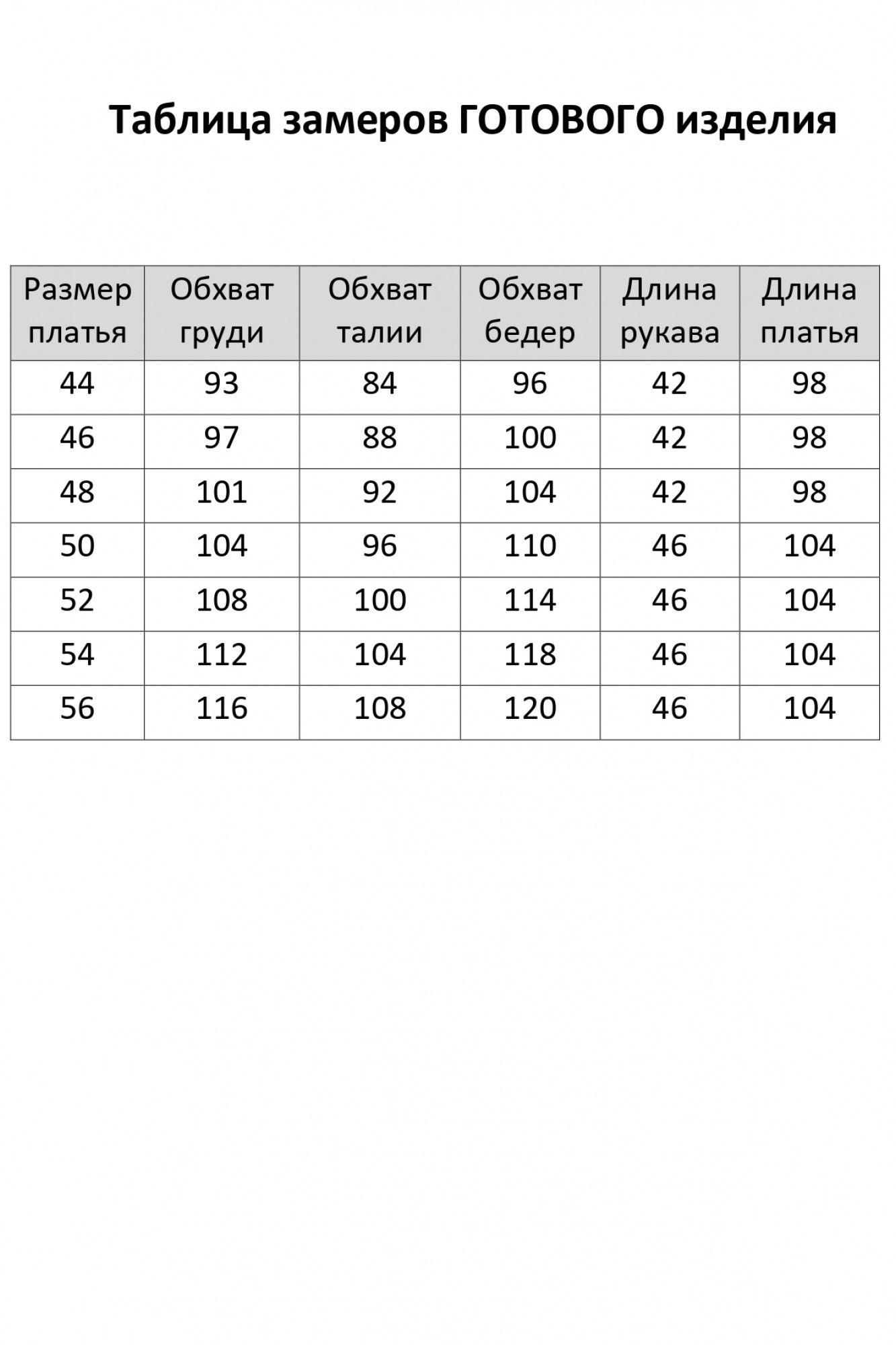 Таблица замеров ГОТОВОГО изделия

| Размер платья | Обхват груди | Обхват талии | Обхват бедер | Длина рукава | Длина платья |
|---|---|---|---|---|---|
| 44 | 93 | 84 | 96 | 42 | 98 |
| 46 | 97 | 88 | 100 | 42 | 98 |
| 48 | 101 | 92 | 104 | 42 | 98 |
| 50 | 104 | 96 | 110 | 46 | 104 |
| 52 | 108 | 100 | 114 | 46 | 104 |
| 54 | 112 | 104 | 118 | 46 | 104 |
| 56 | 116 | 108 | 120 | 46 | 104 |